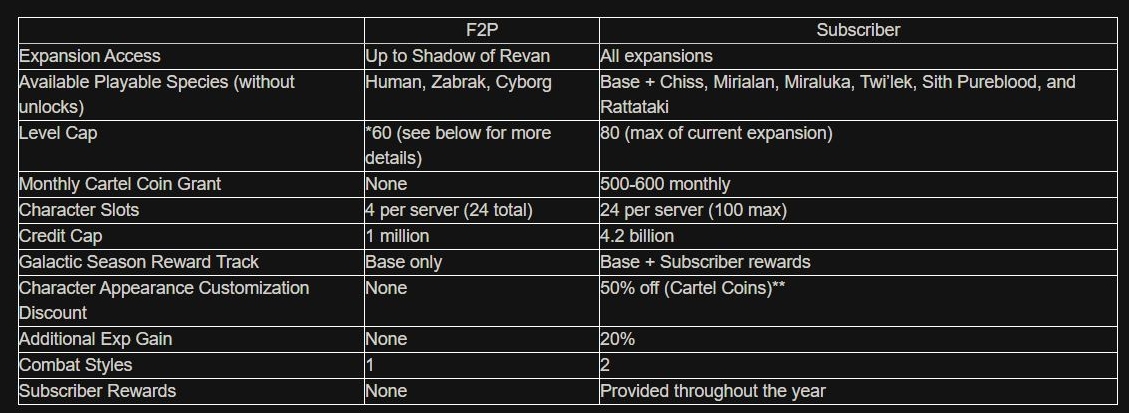 |  | F2P | Subscriber |
|---|---|---|
| Expansion Access | Up to Shadow of Revan | All expansions |
| Available Playable Species (without unlocks) | Human, Zabrak, Cyborg | Base + Chiss, Mirialan, Miraluka, Twi'lek, Sith Pureblood, and Rattataki |
| Level Cap | *60 (see below for more details) | 80 (max of current expansion) |
| Monthly Cartel Coin Grant | None | 500-600 monthly |
| Character Slots | 4 per server (24 total) | 24 per server (100 max) |
| Credit Cap | 1 million | 4.2 billion |
| Galactic Season Reward Track | Base only | Base + Subscriber rewards |
| Character Appearance Customization Discount | None | 50% off (Cartel Coins)** |
| Additional Exp Gain | None | 20% |
| Combat Styles | 1 | 2 |
| Subscriber Rewards | None | Provided throughout the year |